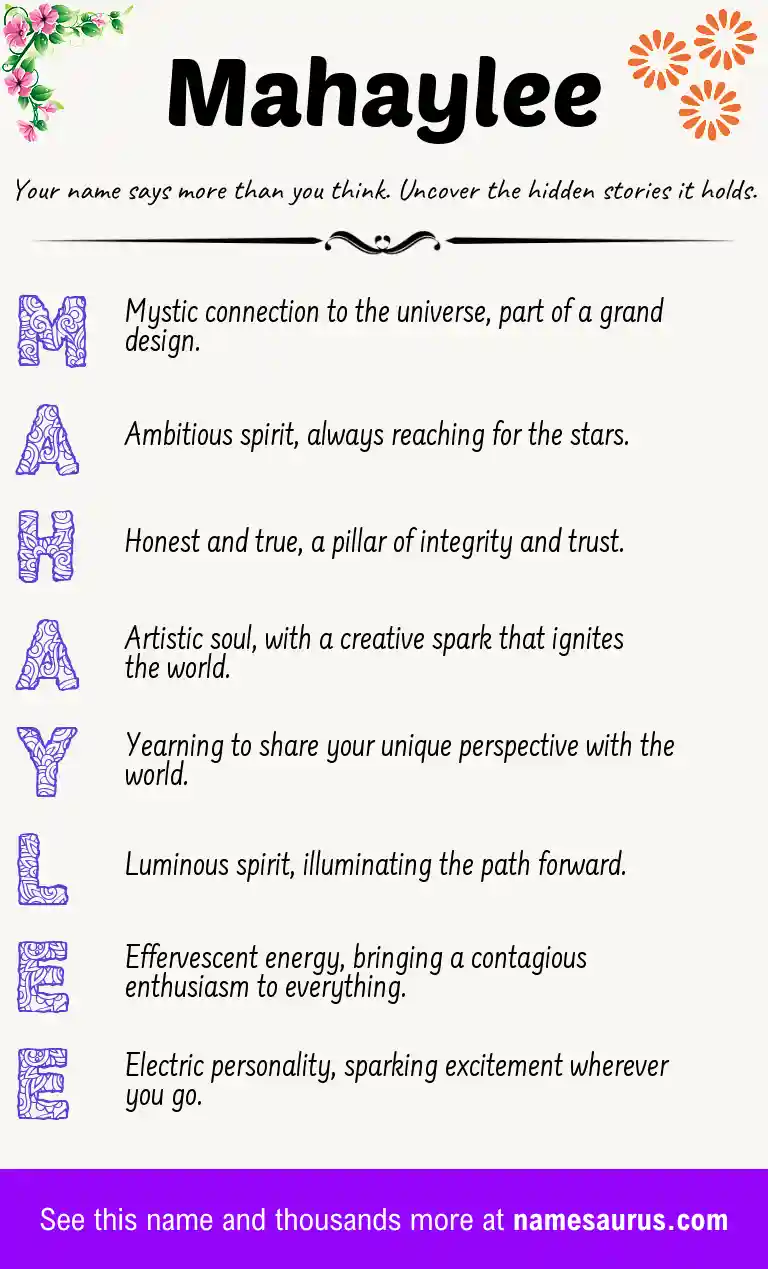 Mahaylee

Your name says more than you think. Uncover the hidden stories it holds.

M Mystic connection to the universe, part of a grand design.

A Ambitious spirit, always reaching for the stars.

H Honest and true, a pillar of integrity and trust.

A Artistic soul, with a creative spark that ignites the world.

Y Yearning to share your unique perspective with the world.

L Luminous spirit, illuminating the path forward.

E Effervescent energy, bringing a contagious enthusiasm to everything.

E Electric personality, sparking excitement wherever you go.

See this name and thousands more at namesaurus.com